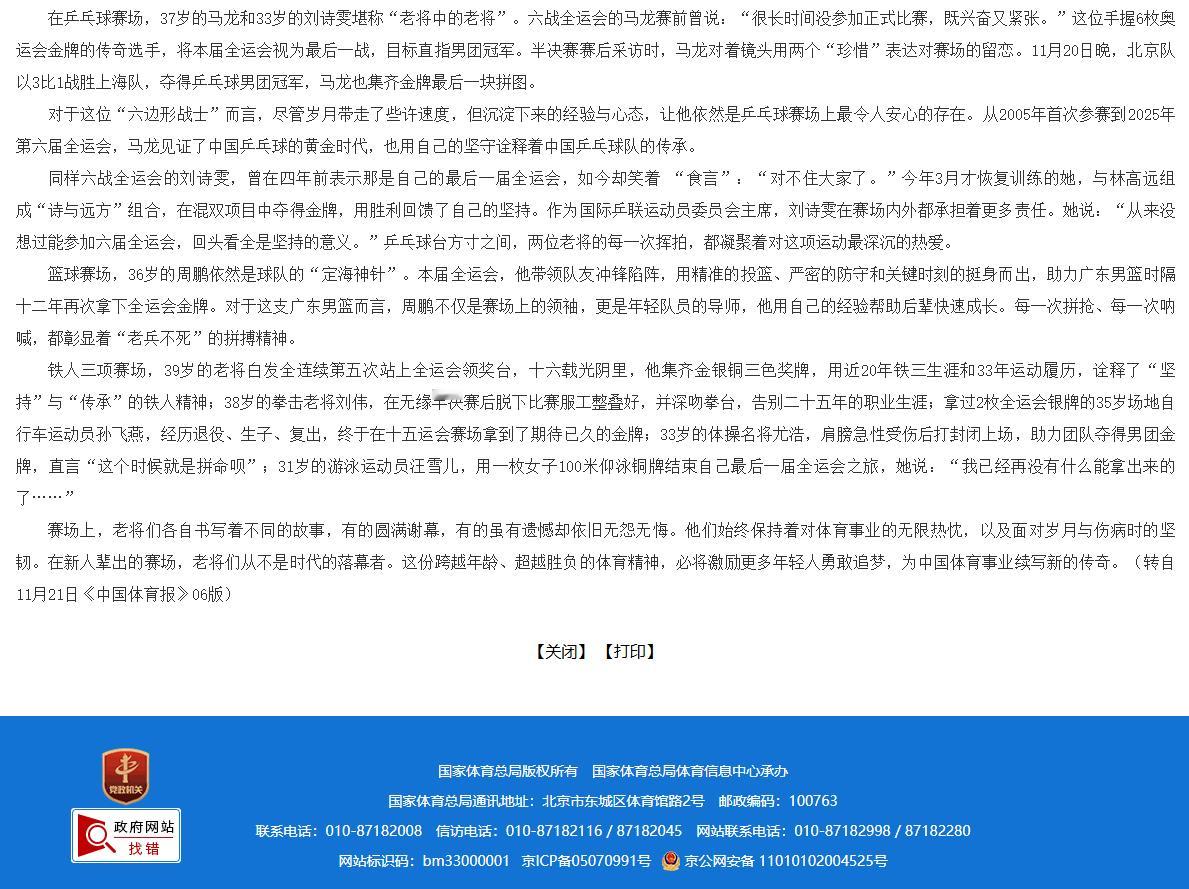 在乒乓球赛场，37岁的马龙和33岁的刘诗雯堪称“老将中的老将”。六战全运会的马龙赛前曾说：“很长时间没参加正式比赛，既兴奋又紧张。”这位手握6枚奥运会金牌的传奇选手，将本届全运会视为最后一战，目标直指男团冠军。半决赛赛后采访时，马龙对着镜头用两个“珍惜”表达对赛场的留恋。11月20日晚，北京队以3比1战胜上海队，夺得乒乓球男团冠军，马龙也集齐金牌最后一块拼图。

对于这位“六边形战士”而言，尽管岁月带走了些许速度，但沉淀下来的经验与心态，让他依然是乒乓球赛场上最令人安心的存在。从2005年首次参赛到2025年第六届全运会，马龙见证了中国乒乓球的黄金时代，也用自己的坚守诠释着中国乒乓球队的传承。

同样六战全运会的刘诗雯，曾在四年前表示那是自己的最后一届全运会，如今却笑着 “食言”：“对不住大家了。”今年3月才恢复训练的她，与林高远组成“诗与远方”组合，在混双项目中夺得金牌，用胜利回馈了自己的坚持。作为国际乒联运动员委员会主席，刘诗雯在赛场内外都承担着更多责任。她说：“从来没想过能参加六届全运会，回头看全是坚持的意义。”乒乓球台方寸之间，两位老将的每一次挥拍，都凝聚着对这项运动最深沉的热爱。

篮球赛场，36岁的周鹏依然是球队的“定海神针”。本届全运会，他带领队友冲锋陷阵，用精准的投篮、严密的防守和关键时刻的挺身而出，助力广东男篮时隔十二年再次拿下全运会金牌。对于这支广东男篮而言，周鹏不仅是赛场上的领袖，更是年轻队员的导师，他用自己的经验帮助后辈快速成长。每一次拼抢、每一次呐喊，都彰显着“老兵不死”的拼搏精神。

铁人三项赛场，39岁的老将白发全连续第五次站上全运会领奖台，十六载光阴里，他集齐金银铜三色奖牌，用近20年铁三生涯和33年运动履历，诠释了“坚持”与“传承”的铁人精神；38岁的拳击老将刘伟，在无缘半决赛后脱下比赛服工整叠好，并深吻拳台，告别二十五年的职业生涯；拿过2枚全运会银牌的35岁场地自行车运动员孙飞燕，经历退役、生子、复出，终于在十五运会赛场拿到了期待已久的金牌；33岁的体操名将尤浩，肩膀急性受伤后打封闭上场，助力团队夺得男团金牌，直言“这个时候就是拼命呗”；31岁的游泳运动员汪雪儿，用一枚女子100米仰泳铜牌结束自己最后一届全运会之旅，她说：“我已经再没有什么能拿出来的了……”

赛场上，老将们各自书写着不同的故事，有的圆满谢幕，有的虽有遗憾却依旧无怨无悔。他们始终保持着对体育事业的无限热忱，以及面对岁月与伤病时的坚韧。在新人辈出的赛场，老将们从不是时代的落幕者。这份跨越年龄、超越胜负的体育精神，必将激励更多年轻人勇敢追梦，为中国体育事业续写新的传奇。（转自11月21日《中国体育报》06版）

【关闭】 【打印】

党政机关

政府网站 找错

国家体育总局版权所有 国家体育总局体育信息中心承办

国家体育总局通讯地址：北京市东城区体育馆路2号 邮政编码：100763

联系电话：010-87182008 信访电话：010-87182116 / 87182045 网站联系电话：010-87182998 / 87182280

网站标识码：bm33000001 京ICP备05070991号 京公网安备 11010102004525号